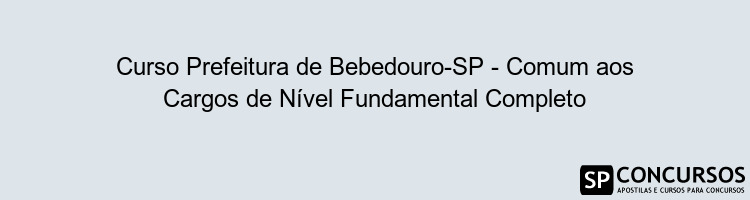 Curso Prefeitura de Bebedouro-SP - Comum aos Cargos de Nível Fundamental Completo

SP CONCURSOS
APOSTILAS E CURSOS PARA CONCURSOS